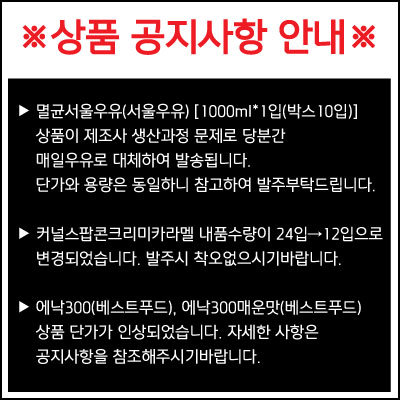 ※상품 공지사항 안내※

▶ 멸균서울우유(서울우유) [1000ml*1입(박스10입)] 상품이 제조사 생산과정 문제로 당분간 매일우유로 대체하여 발송됩니다. 단가와 용량은 동일하니 참고하여 발주부탁드립니다.

▶ 커널스팝콘크리미카라멜 내품수량이 24입→12입으로 변경되었습니다. 발주시 착오없으시기바랍니다.

▶ 에낙300(베스트푸드), 에낙300매운맛(베스트푸드) 상품 단가가 인상되었습니다. 자세한 사항은 공지사항을 참조해주시기바랍니다.